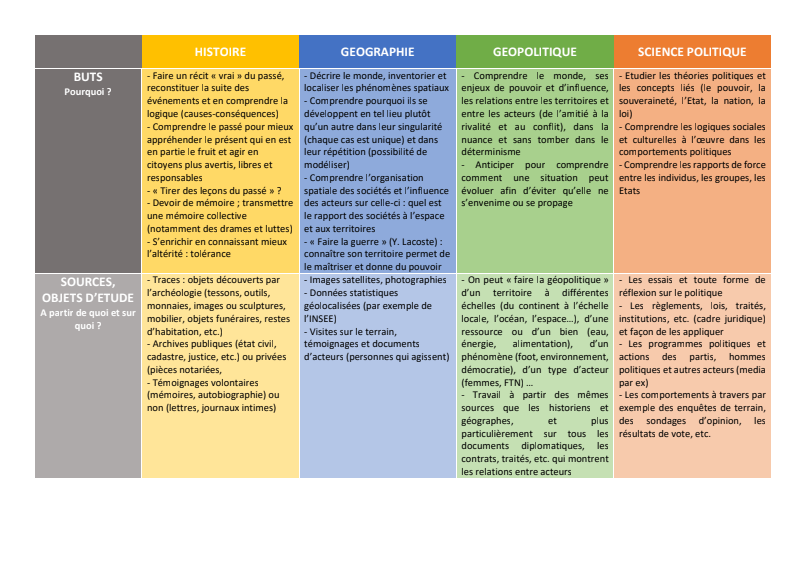 |  | HISTOIRE | GEOGRAPHIE | GEOPOLITIQUE | SCIENCE POLITIQUE |
|---|---|---|---|---|
| BUTS Pourquoi ? | - Faire un récit « vrai » du passé, reconstituer la suite des événements et en comprendre la logique (causes-conséquences) - Comprendre le passé pour mieux appréhender le présent qui en est en partie le fruit et agir en citoyens plus avertis, libres et responsables - « Tirer des leçons du passé » ? - Devoir de mémoire ; transmettre une mémoire collective (notamment des drames et luttes) - S'enrichir en connaissant mieux l'altérité : tolérance | - Décrire le monde, inventorier et localiser les phénomènes spatiaux - Comprendre pourquoi ils se développent en tel lieu plutôt qu'un autre dans leur singularité (chaque cas est unique) et dans leur répétition (possibilité de modéliser) - Comprendre l'organisation spatiale des sociétés et l'influence des acteurs sur celle-ci : quel est le rapport des sociétés à l'espace et aux territoires - « Faire la guerre » (Y. Lacoste) : connaître son territoire permet de le maîtriser et donne du pouvoir | - Comprendre le monde, ses enjeux de pouvoir et d'influence, les relations entre les territoires et entre les acteurs (de l'amitié à la rivalité et au conflit), dans la nuance et sans tomber dans le déterminisme - Anticiper pour comprendre comment une situation peut évoluer afin d'éviter qu'elle ne s'envenime ou se propage | - Etudier les théories politiques et les concepts liés (le pouvoir, la souveraineté, l'Etat, la nation, la loi) - Comprendre les logiques sociales et culturelles à l'œuvre dans les comportements politiques - Comprendre les rapports de force entre les individus, les groupes, les Etats |
| SOURCES, OBJETS D'ETUDE A partir de quoi et sur quoi ? | - Traces : objets découverts par l'archéologie (tessons, outils, monnaies, images ou sculptures, mobilier, objets funéraires, restes d'habitation, etc.) - Archives publiques (état civil, cadastre, justice, etc.) ou privées (pièces notariées, - Témoignages volontaires (mémoires, autobiographie) ou non (lettres, journaux intimes) | - Images satellites, photographies - Données statistiques géolocalisées (par exemple de l'INSEE) - Visites sur le terrain, témoignages et documents d'acteurs (personnes qui agissent) | - On peut « faire la géopolitique » d'un territoire à différentes échelles (du continent à l'échelle locale, l'océan, l'espace…), d'une ressource ou d'un bien (eau, énergie, alimentation), d'un phénomène (foot, environnement, démocratie), d'un type d'acteur (femmes, FTN) … - Travail à partir des mêmes sources que les historiens et géographes, et plus particulièrement sur tous les documents diplomatiques, les contrats, traités, etc. qui montrent les relations entre acteurs | - Les essais et toute forme de réflexion sur le politique - Les règlements, lois, traités, institutions, etc. (cadre juridique) et façon de les appliquer - Les programmes politiques et actions des partis, hommes politiques et autres acteurs (media par ex) - Les comportements à travers par exemple des enquêtes de terrain, des sondages d'opinion, les résultats de vote, etc. |